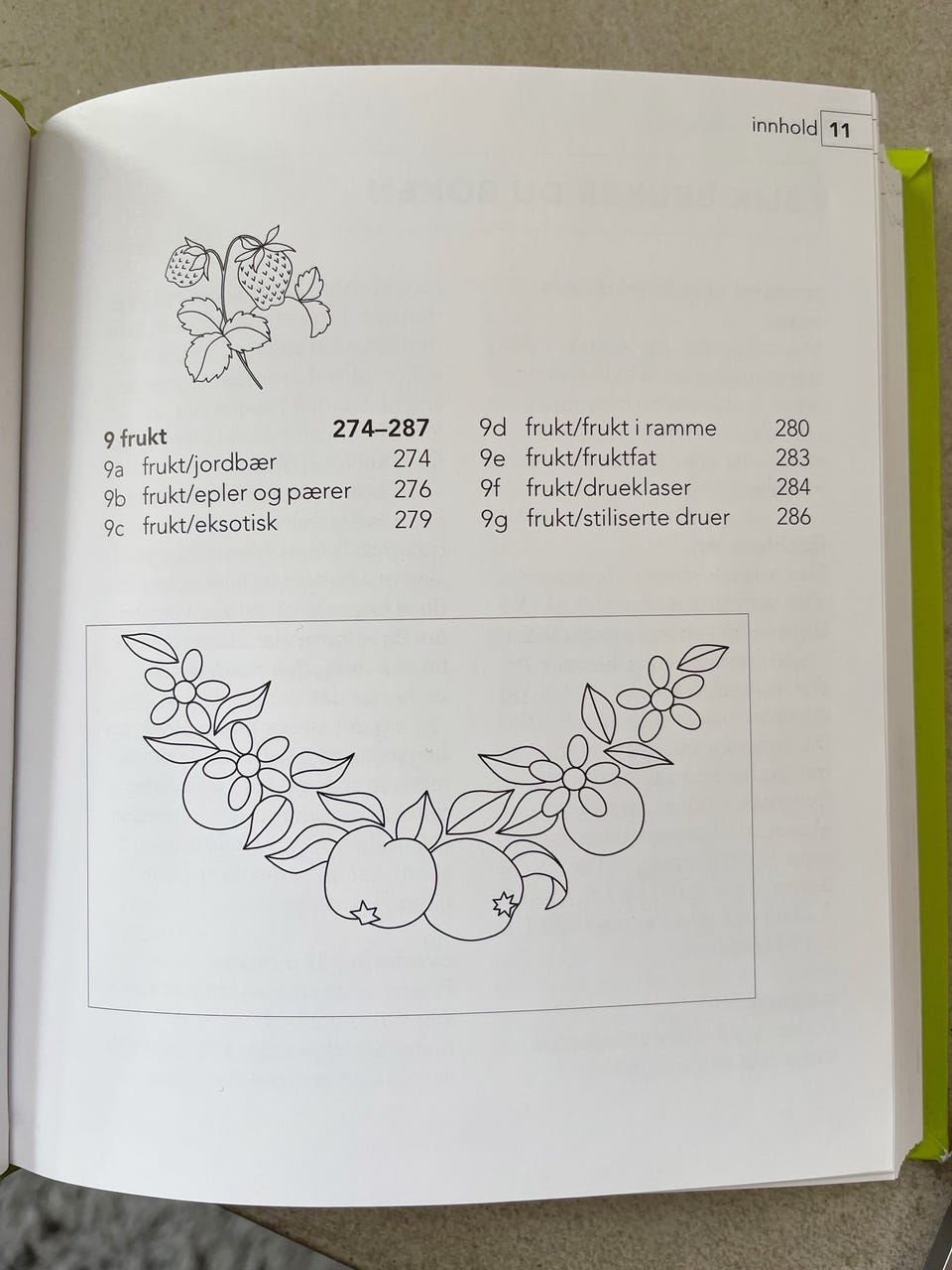 innhold 11

9 frukt 274–287
9a frukt/jordbær 274
9b frukt/epler og pærer 276
9c frukt/eksotisk 279

9d frukt/frukt i ramme 280
9e frukt/fruktfat 283
9f frukt/drueklaser 284
9g frukt/stiliserte druer 286